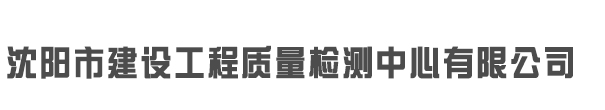 沈阳市建设工程质量检测中心有限公司